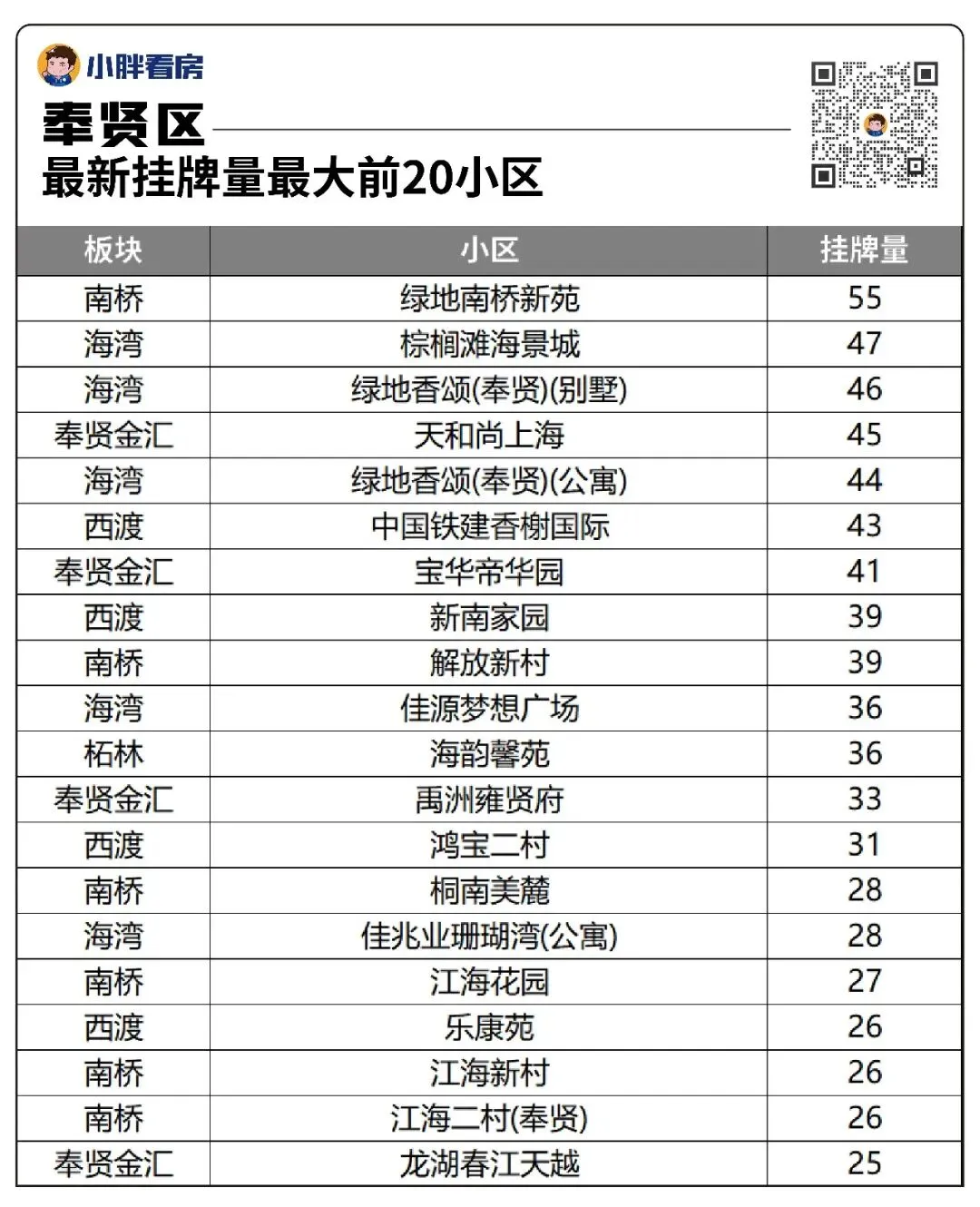 小胖看房

奉贤区
最新挂牌量最大前20小区

| 板块 | 小区 | 挂牌量 |
|---|---|---|
| 南桥 | 绿地南桥新苑 | 55 |
| 海湾 | 棕榈滩海景城 | 47 |
| 海湾 | 绿地香颂(奉贤)(别墅) | 46 |
| 奉贤金汇 | 天和尚上海 | 45 |
| 海湾 | 绿地香颂(奉贤)(公寓) | 44 |
| 西渡 | 中国铁建香榭国际 | 43 |
| 奉贤金汇 | 宝华帝华园 | 41 |
| 西渡 | 新南家园 | 39 |
| 南桥 | 解放新村 | 39 |
| 海湾 | 佳源梦想广场 | 36 |
| 柘林 | 海韵馨苑 | 36 |
| 奉贤金汇 | 禹洲雍贤府 | 33 |
| 西渡 | 鸿宝二村 | 31 |
| 南桥 | 桐南美麓 | 28 |
| 海湾 | 佳兆业珊瑚湾(公寓) | 28 |
| 南桥 | 江海花园 | 27 |
| 西渡 | 乐康苑 | 26 |
| 南桥 | 江海新村 | 26 |
| 南桥 | 江海二村(奉贤) | 26 |
| 奉贤金汇 | 龙湖春江天越 | 25 |